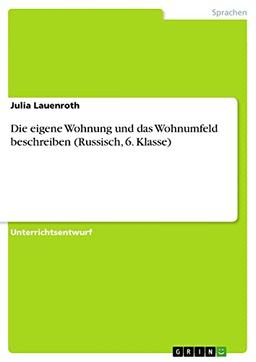 Sprachen

Julia Lauenroth

Die eigene Wohnung und das Wohnumfeld beschreiben (Russisch, 6. Klasse)

Unterrichtsentwurf

GRIN